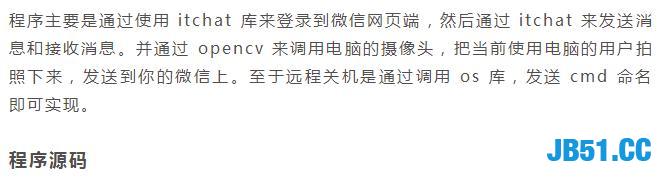 程序主要是通过使用 itchat 库来登录到微信网页端，然后通过 itchat 来发送消息和接收消息。并通过 opencv 来调用电脑的摄像头，把当前使用电脑的用户拍照下来，发送到你的微信上。至于远程关机是通过调用 os 库，发送 cmd 命名即可实现。

程序源码

JB51.CC